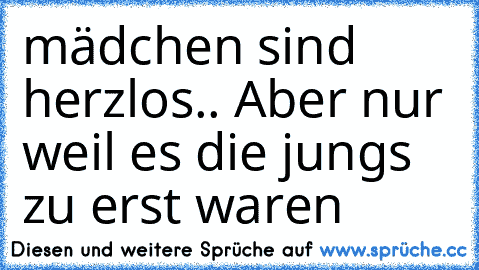 mädchen sind herzlos.. Aber nur weil es die jungs zu erst waren

Diesen und weitere Sprüche auf www.sprüche.cc